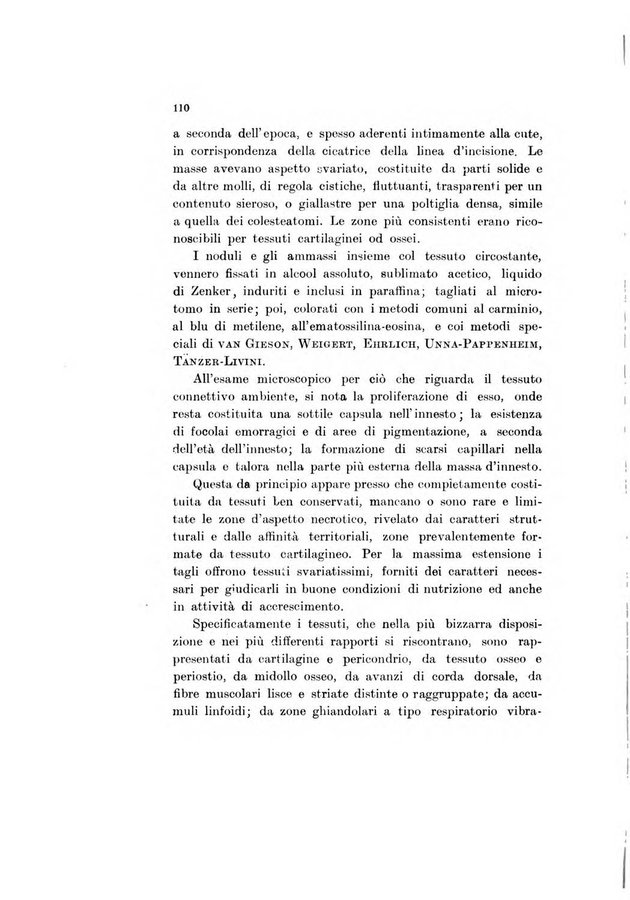 110

a seconda dell'epoca, e spesso aderenti intimamente alla cute, in corrispondenza della cicatrice della linea d'incisione. Le masse avevano aspetto svariato, costituite da parti solide e da altre molli, di regola cistiche, fluttuanti, trasparenti per un contenuto sieroso, o giallastre per una poltiglia densa, simile a quella dei colesteatomi. Le zone più consistenti erano riconoscibili per tessuti cartilaginei od ossei.

I noduli e gli ammassi insieme col tessuto circostante, vennero fissati in alcool assoluto, sublimato acetico, liquido di Zenker, induriti e inclusi in paraffina; tagliati al microtomo in serie; poi, colorati con i metodi comuni al carminio, al blu di metilene, all'ematossilina-eosina, e coi metodi speciali di VAN GIESON, WEIGERT, EHRLICH, UNNA-PAPPENHEIM, TÄNZER-LIVINI.

All'esame microscopico per ciò che riguarda il tessuto connettivo ambiente, si nota la proliferazione di esso, onde resta costituita una sottile capsula nell'innesto; la esistenza di focolai emorragici e di aree di pigmentazione, a seconda dell'età dell'innesto; la formazione di scarsi capillari nella capsula e talora nella parte più esterna della massa d'innesto.

Questa da principio appare presso che completamente costituita da tessuti ben conservati, mancano o sono rare e limitate le zone d'aspetto necrotico, rivelato dai caratteri strutturali e dalle affinità territoriali, zone prevalentemente formate da tessuto cartilagineo. Per la massima estensione i tagli offrono tessuti svariatissimi, forniti dei caratteri necessari per giudicarli in buone condizioni di nutrizione ed anche in attività di accrescimento.

Specificatamente i tessuti, che nella più bizzarra disposizione e nei più differenti rapporti si riscontrano, sono rappresentati da cartilagine e pericondrio, da tessuto osseo e periostio, da midollo osseo, da avanzi di corda dorsale, da fibre muscolari lisce e striate distinte o raggruppate; da accumuli linfoidi; da zone ghiandolari a tipo respiratorio vibra-